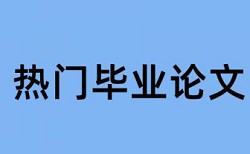 热门毕业论文